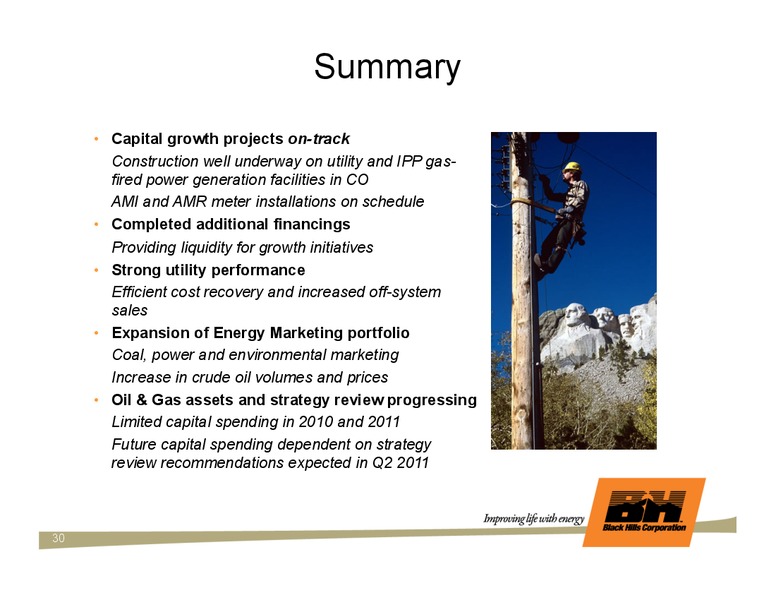 Summary

• Capital growth projects on-track

Construction well underway on utility and IPP gas-fired power generation facilities in CO

AMI and AMR meter installations on schedule

• Completed additional financings

Providing liquidity for growth initiatives

• Strong utility performance

Efficient cost recovery and increased off-system sales

• Expansion of Energy Marketing portfolio

Coal, power and environmental marketing

Increase in crude oil volumes and prices

• Oil & Gas assets and strategy review progressing

Limited capital spending in 2010 and 2011

Future capital spending dependent on strategy review recommendations expected in Q2 2011

Improving life with energy

BH Black Hills Corporation

30